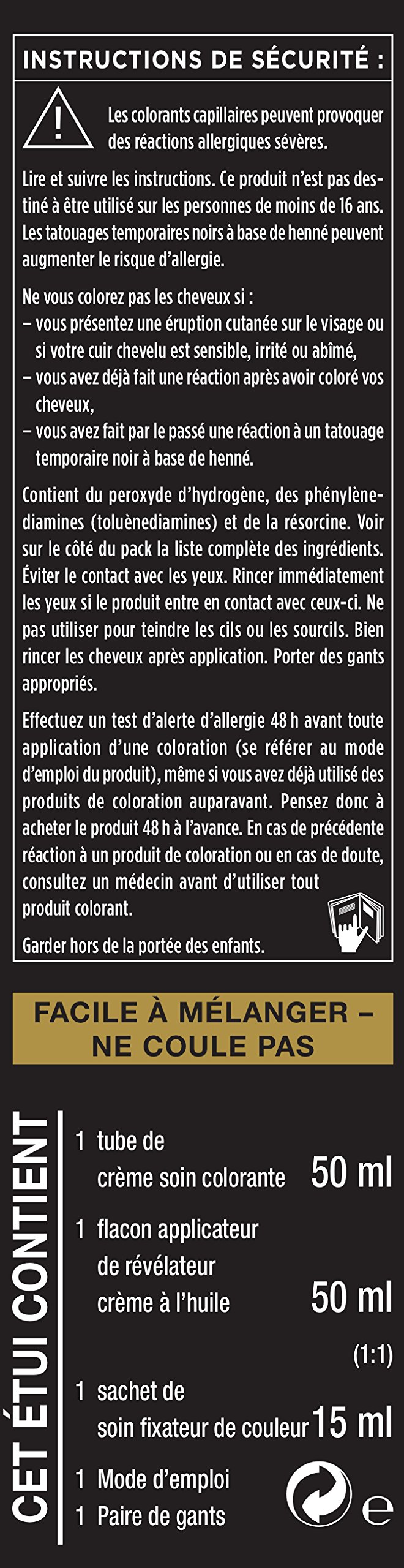 INSTRUCTIONS DE SÉCURITÉ :

Les colorants capillaires peuvent provoquer des réactions allergiques sévères.

Lire et suivre les instructions. Ce produit n'est pas destiné à être utilisé sur les personnes de moins de 16 ans. Les tatouages temporaires noirs à base de henné peuvent augmenter le risque d'allergie.

Ne vous colorez pas les cheveux si :
– vous présentez une éruption cutanée sur le visage ou si votre cuir chevelu est sensible, irrité ou abîmé,
– vous avez déjà fait une réaction après avoir coloré vos cheveux,
– vous avez fait par le passé une réaction à un tatouage temporaire noir à base de henné.

Contient du peroxyde d'hydrogène, des phénylènediamines (toluènediamines) et de la résorcine. Voir sur le côté du pack la liste complète des ingrédients. Éviter le contact avec les yeux. Rincer immédiatement les yeux si le produit entre en contact avec ceux-ci. Ne pas utiliser pour teindre les cils ou les sourcils. Bien rincer les cheveux après application. Porter des gants appropriés.

Effectuez un test d'alerte d'allergie 48 h avant toute application d'une coloration (se référer au mode d'emploi du produit), même si vous avez déjà utilisé des produits de coloration auparavant. Pensez donc à acheter le produit 48 h à l'avance. En cas de précédente réaction à un produit de coloration ou en cas de doute, consultez un médecin avant d'utiliser tout produit colorant.

Garder hors de la portée des enfants.

FACILE À MÉLANGER – NE COULE PAS

CET ÉTUI CONTIENT

1 tube de crème soin colorante 50 ml

1 flacon applicateur de révélateur crème à l'huile 50 ml

(1:1)

1 sachet de soin fixateur de couleur 15 ml

1 Mode d'emploi
1 Paire de gants

e